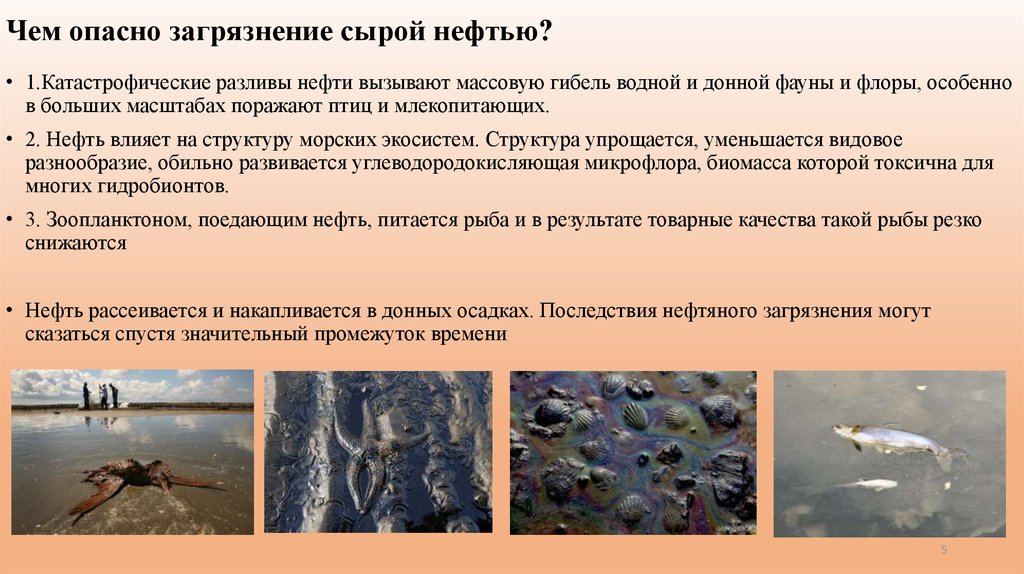 Чем опасно загрязнение сырой нефтью?

• 1.Катастрофические разливы нефти вызывают массовую гибель водной и донной фауны и флоры, особенно в больших масштабах поражают птиц и млекопитающих.

• 2. Нефть влияет на структуру морских экосистем. Структура упрощается, уменьшается видовое разнообразие, обильно развивается углеводородокисляющая микрофлора, биомасса которой токсична для многих гидробионтов.

• 3. Зоопланктоном, поедающим нефть, питается рыба и в результате товарные качества такой рыбы резко снижаются

• Нефть рассеивается и накапливается в донных осадках. Последствия нефтяного загрязнения могут сказаться спустя значительный промежуток времени

5